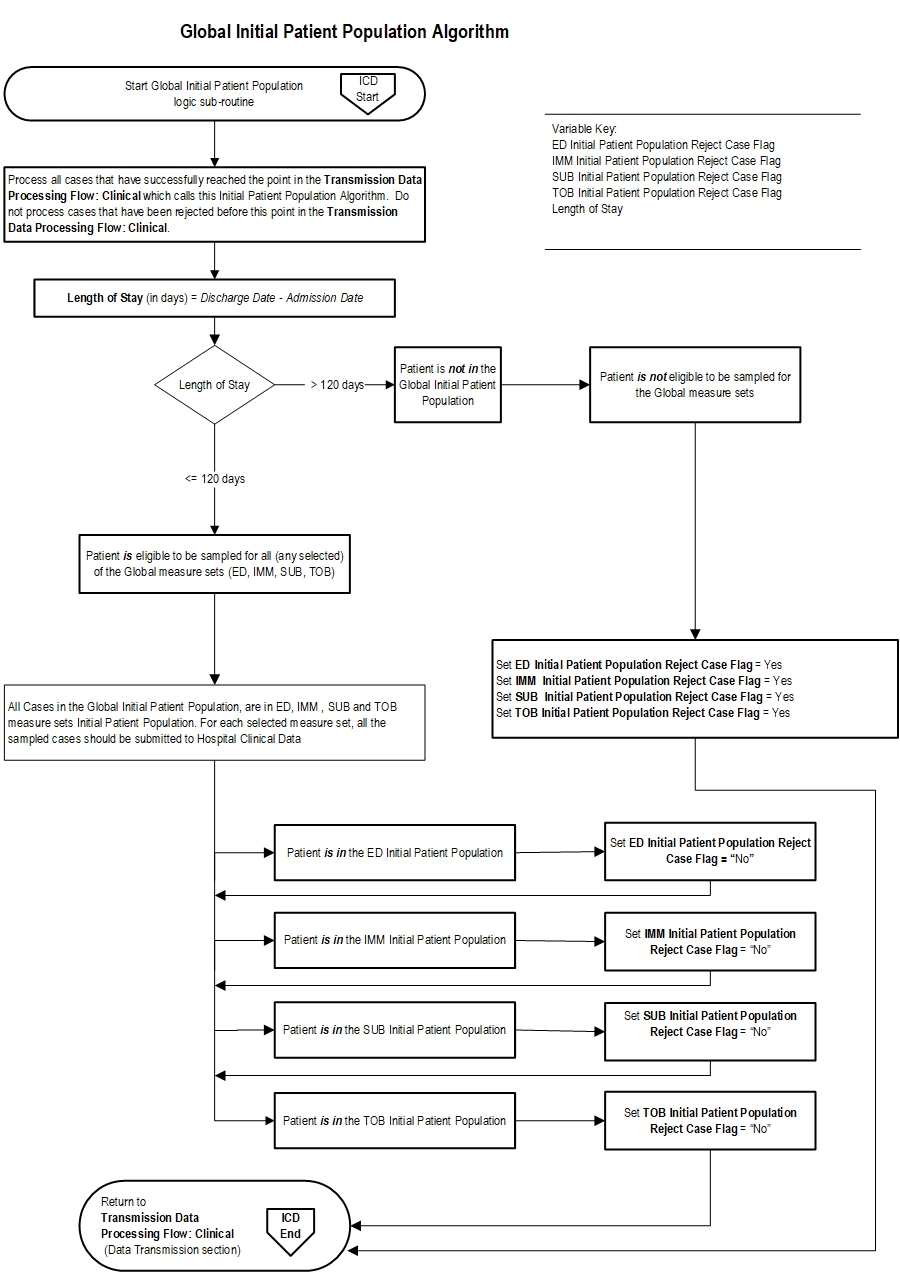 Global Initial Patient Population Algorithm

Start Global Initial Patient Population logic sub-routine

ICD Start

Variable Key:
ED Initial Patient Population Reject Case Flag
IMM Initial Patient Population Reject Case Flag
SUB Initial Patient Population Reject Case Flag
TOB Initial Patient Population Reject Case Flag
Length of Stay

Process all cases that have successfully reached the point in the Transmission Data Processing Flow: Clinical which calls this Initial Patient Population Algorithm. Do not process cases that have been rejected before this point in the Transmission Data Processing Flow: Clinical.

Length of Stay (in days) = Discharge Date - Admission Date

Length of Stay

> 120 days

Patient is not in the Global Initial Patient Population

Patient is not eligible to be sampled for the Global measure sets

<= 120 days

Patient is eligible to be sampled for all (any selected) of the Global measure sets (ED, IMM, SUB, TOB)

Set ED Initial Patient Population Reject Case Flag = Yes
Set IMM Initial Patient Population Reject Case Flag = Yes
Set SUB Initial Patient Population Reject Case Flag = Yes
Set TOB Initial Patient Population Reject Case Flag = Yes

All Cases in the Global Initial Patient Population, are in ED, IMM , SUB and TOB measure sets Initial Patient Population. For each selected measure set, all the sampled cases should be submitted to Hospital Clinical Data

Patient is in the ED Initial Patient Population

Set ED Initial Patient Population Reject Case Flag = "No"

Patient is in the IMM Initial Patient Population

Set IMM Initial Patient Population Reject Case Flag = "No"

Patient is in the SUB Initial Patient Population

Set SUB Initial Patient Population Reject Case Flag = "No"

Patient is in the TOB Initial Patient Population

Set TOB Initial Patient Population Reject Case Flag = "No"

Return to Transmission Data Processing Flow: Clinical (Data Transmission section)

ICD End